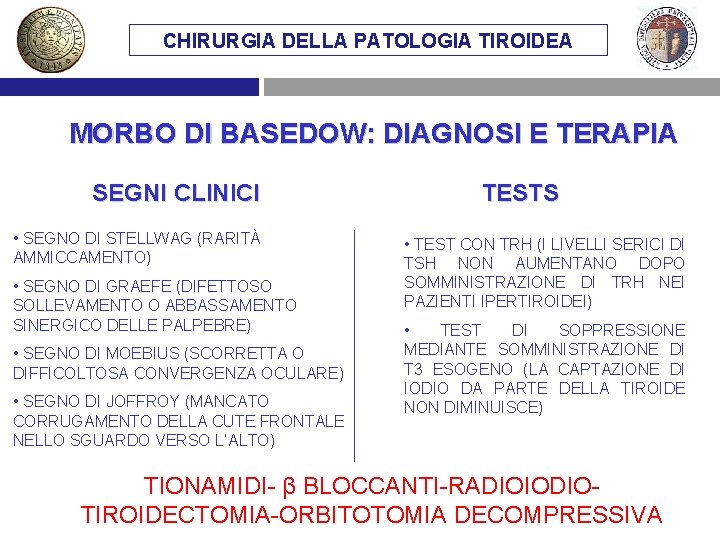 CHIRURGIA DELLA PATOLOGIA TIROIDEA

MORBO DI BASEDOW: DIAGNOSI E TERAPIA

SEGNI CLINICI

• SEGNO DI STELLWAG (RARITÀ AMMICCAMENTO)

• SEGNO DI GRAEFE (DIFETTOSO SOLLEVAMENTO O ABBASSAMENTO SINERGICO DELLE PALPEBRE)

• SEGNO DI MOEBIUS (SCORRETTA O DIFFICOLTOSA CONVERGENZA OCULARE)

• SEGNO DI JOFFROY (MANCATO CORRUGAMENTO DELLA CUTE FRONTALE NELLO SGUARDO VERSO L'ALTO)

TESTS

• TEST CON TRH (I LIVELLI SERICI DI TSH NON AUMENTANO DOPO SOMMINISTRAZIONE DI TRH NEI PAZIENTI IPERTIROIDEI)

• TEST DI SOPPRESSIONE MEDIANTE SOMMINISTRAZIONE DI T3 ESOGENO (LA CAPTAZIONE DI IODIO DA PARTE DELLA TIROIDE NON DIMINUISCE)

TIONAMIDI- β BLOCCANTI-RADIOIODIO-TIROIDECTOMIA-ORBITOTOMIA DECOMPRESSIVA